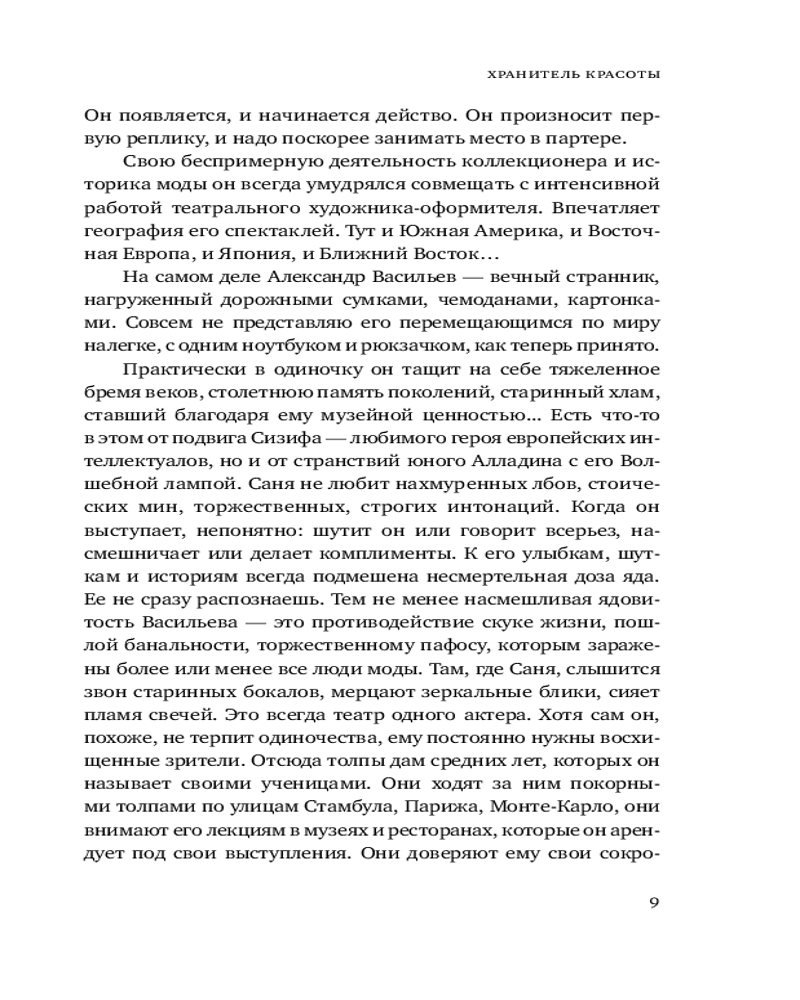 ХРАНИТЕЛЬ КРАСОТЫ

Он появляется, и начинается действо. Он произносит первую реплику, и надо поскорее занимать место в партере.

Свою беспримерную деятельность коллекционера и историка моды он всегда умудрялся совмещать с интенсивной работой театрального художника-оформителя. Впечатляет география его спектаклей. Тут и Южная Америка, и Восточная Европа, и Япония, и Ближний Восток…

На самом деле Александр Васильев — вечный странник, нагруженный дорожными сумками, чемоданами, картонками. Совсем не представляю его перемещающимся по миру налегке, с одним ноутбуком и рюкзачком, как теперь принято.

Практически в одиночку он тащит на себе тяжеленное бремя веков, столетнюю память поколений, старинный хлам, ставший благодаря ему музейной ценностью... Есть что-то в этом от подвига Сизифа — любимого героя европейских интеллектуалов, но и от странствий юного Алладина с его Волшебной лампой. Саня не любит нахмуренных лбов, стоических мин, торжественных, строгих интонаций. Когда он выступает, непонятно: шутит он или говорит всерьез, насмешничает или делает комплименты. К его улыбкам, шуткам и историям всегда подмешена несмертельная доза яда. Ее не сразу распознаешь. Тем не менее насмешливая ядовитость Васильева — это противодействие скуке жизни, пошлой банальности, торжественному пафосу, которым заражены более или менее все люди моды. Там, где Саня, слышится звон старинных бокалов, мерцают зеркальные блики, сияет пламя свечей. Это всегда театр одного актера. Хотя сам он, похоже, не терпит одиночества, ему постоянно нужны восхищенные зрители. Отсюда толпы дам средних лет, которых он называет своими ученицами. Они ходят за ним покорными толпами по улицам Стамбула, Парижа, Монте-Карло, они внимают его лекциям в музеях и ресторанах, которые он арендует под свои выступления. Они доверяют ему свои сокро-

9